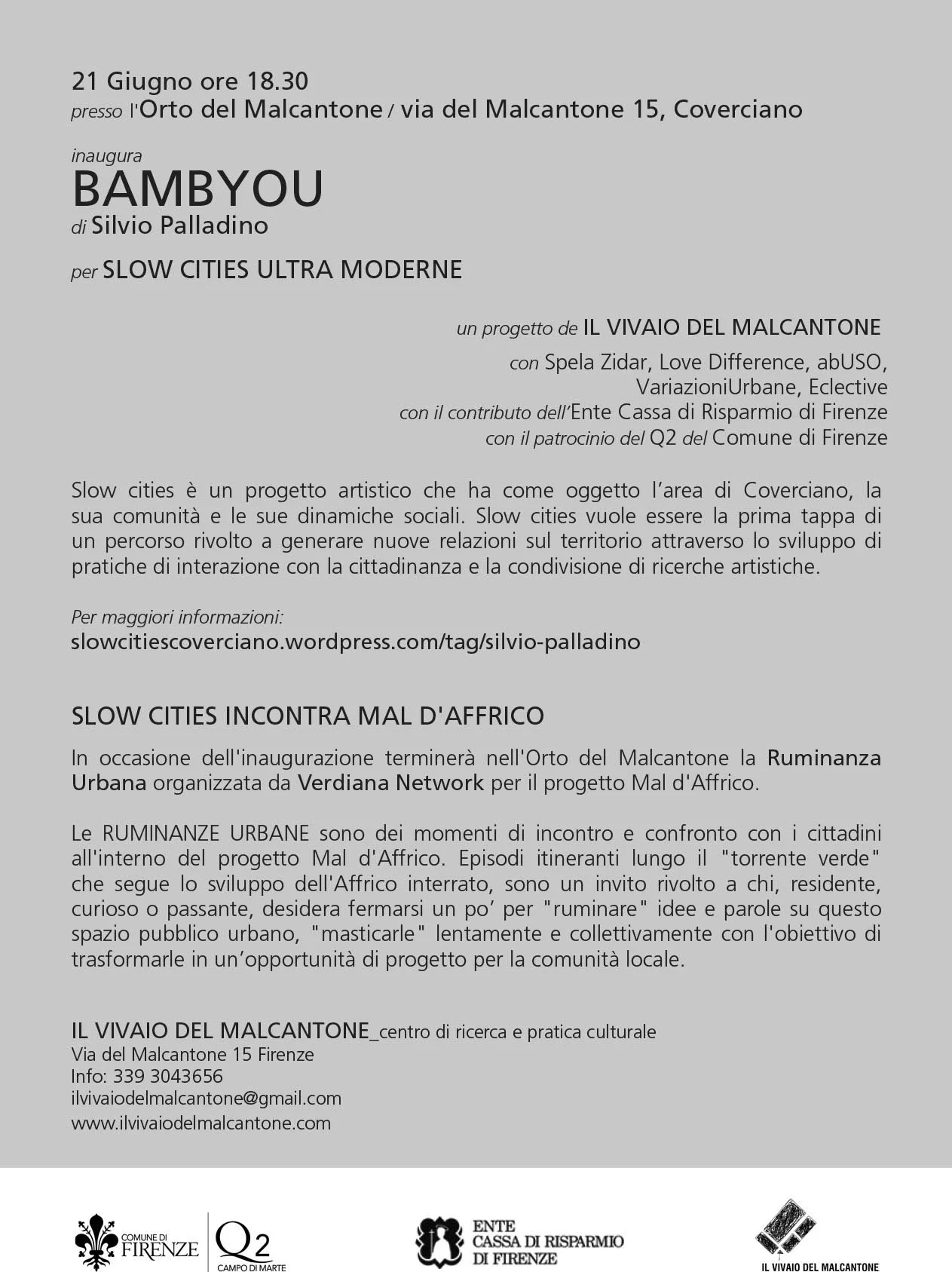 21 Giugno ore 18.30
presso l'Orto del Malcantone / via del Malcantone 15, Coverciano

inaugura
BAMBYOU
di Silvio Palladino

per SLOW CITIES ULTRA MODERNE

un progetto de IL VIVAIO DEL MALCANTONE
con Spela Zidar, Love Difference, abUSO, VariazioniUrbane, Eclective
con il contributo dell'Ente Cassa di Risparmio di Firenze
con il patrocinio del Q2 del Comune di Firenze

Slow cities è un progetto artistico che ha come oggetto l'area di Coverciano, la sua comunità e le sue dinamiche sociali. Slow cities vuole essere la prima tappa di un percorso rivolto a generare nuove relazioni sul territorio attraverso lo sviluppo di pratiche di interazione con la cittadinanza e la condivisione di ricerche artistiche.

Per maggiori informazioni:
slowcitiescoverciano.wordpress.com/tag/silvio-palladino

SLOW CITIES INCONTRA MAL D'AFFRICO

In occasione dell'inaugurazione terminerà nell'Orto del Malcantone la Ruminanza Urbana organizzata da Verdiana Network per il progetto Mal d'Affrico.

Le RUMINANZE URBANE sono dei momenti di incontro e confronto con i cittadini all'interno del progetto Mal d'Affrico. Episodi itineranti lungo il "torrente verde" che segue lo sviluppo dell'Affrico interrato, sono un invito rivolto a chi, residente, curioso o passante, desidera fermarsi un po' per "ruminare" idee e parole su questo spazio pubblico urbano, "masticarle" lentamente e collettivamente con l'obiettivo di trasformarle in un'opportunità di progetto per la comunità locale.

IL VIVAIO DEL MALCANTONE_centro di ricerca e pratica culturale
Via del Malcantone 15 Firenze
Info: 339 3043656
ilvivaiodelmalcantone@gmail.com
www.ilvivaiodelmalcantone.com

COMUNE DI FIRENZE
Q2 CAMPO DI MARTE
ENTE CASSA DI RISPARMIO DI FIRENZE
IL VIVAIO DEL MALCANTONE